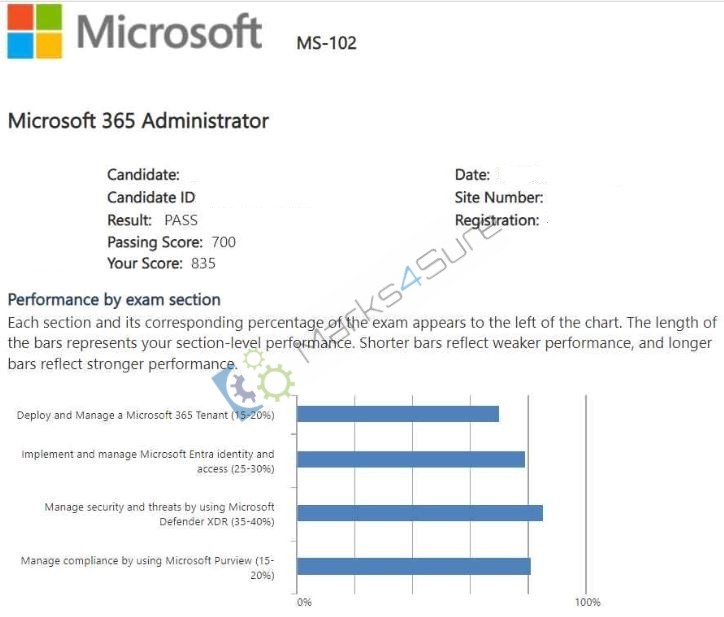 Microsoft MS-102

Microsoft 365 Administrator

Candidate:
Candidate ID
Result: PASS
Passing Score: 700
Your Score: 835

Date:
Site Number:
Registration:

Marks4Sure

Performance by exam section

Each section and its corresponding percentage of the exam appears to the left of the chart. The length of the bars represents your section-level performance. Shorter bars reflect weaker performance, and longer bars reflect stronger performance.

Deploy and Manage a Microsoft 365 Tenant (15-20%)

Implement and manage Microsoft Entra identity and access (25-30%)

Manage security and threats by using Microsoft Defender XDR (35-40%)

Manage compliance by using Microsoft Purview (15-20%)

0%

100%